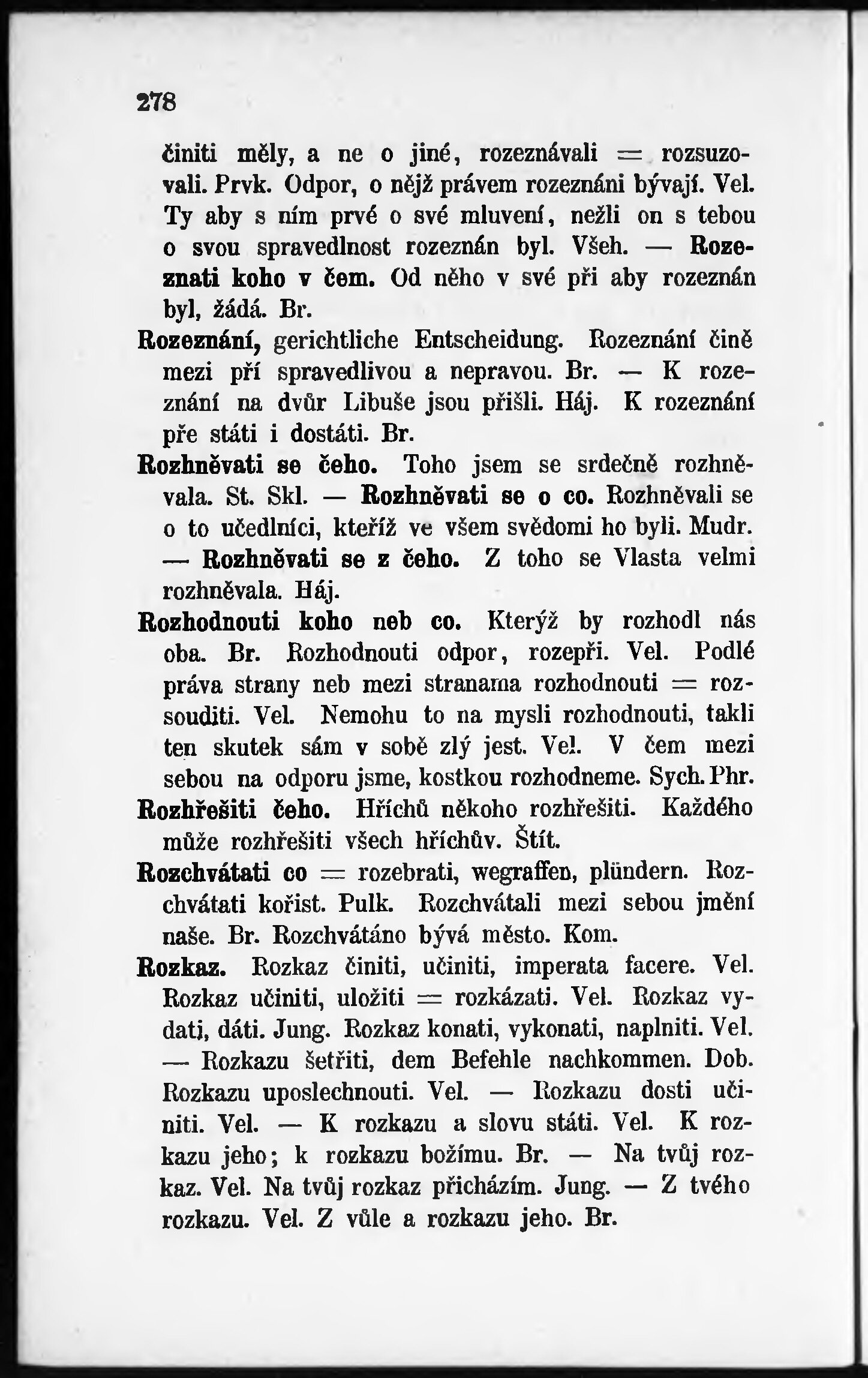 278

činiti měly, a ne o jiné, rozeznávali = rozsuzovali. Prvk. Odpor, o nějž právem rozeznáni bývají. Vel. Ty aby s ním prvé o své mluvení, nežli on s tebou o svou spravedlnost rozeznán byl. Všeh. — Rozeznati koho v čem. Od něho v své při aby rozeznán byl, žádá. Br.

Rozeznání, gerichtliche Entscheidung. Rozeznání čině mezi pří spravedlivou a nepravou. Br. — K rozeznání na dvůr Libuše jsou přišli. Háj. K rozeznání pře státi i dostáti. Br.

Rozhněvati se čeho. Toho jsem se srdečně rozhněvala. St. Skl. — Rozhněvati se o co. Rozhněvali se o to učedlníci, kteříž ve všem svědomi ho byli. Mudr. — Rozhněvati se z čeho. Z toho se Vlasta velmi rozhněvala. Háj.

Rozhodnouti koho neb co. Kterýž by rozhodl nás oba. Br. Rozhodnouti odpor, rozepři. Vel. Podlé práva strany neb mezi stranama rozhodnouti = rozsouditi. Vel. Nemohu to na mysli rozhodnouti, takli ten skutek sám v sobě zlý jest. Vel. V čem mezi sebou na odporu jsme, kostkou rozhodneme. Sych. Phr.

Rozhřešiti čeho. Hříchů někoho rozhřešiti. Každého může rozhřešiti všech hříchův. Štít.

Rozchvátati co = rozebrati, wegraffen, plündern. Rozchvátati kořist. Pulk. Rozchvátali mezi sebou jmění naše. Br. Rozchvátáno bývá město. Kom.

Rozkaz. Rozkaz činiti, učiniti, imperata facere. Vel. Rozkaz učiniti, uložiti = rozkázati. Vel. Rozkaz vydati, dáti. Jung. Rozkaz konati, vykonati, naplniti. Vel. — Rozkazu šetřiti, dem Befehle nachkommen. Dob. Rozkazu uposlechnouti. Vel. — Rozkazu dosti učiniti. Vel. — K rozkazu a slovu státi. Vel. K rozkazu jeho; k rozkazu božímu. Br. — Na tvůj rozkaz. Vel. Na tvůj rozkaz přicházím. Jung. — Z tvého rozkazu. Vel. Z vůle a rozkazu jeho. Br.